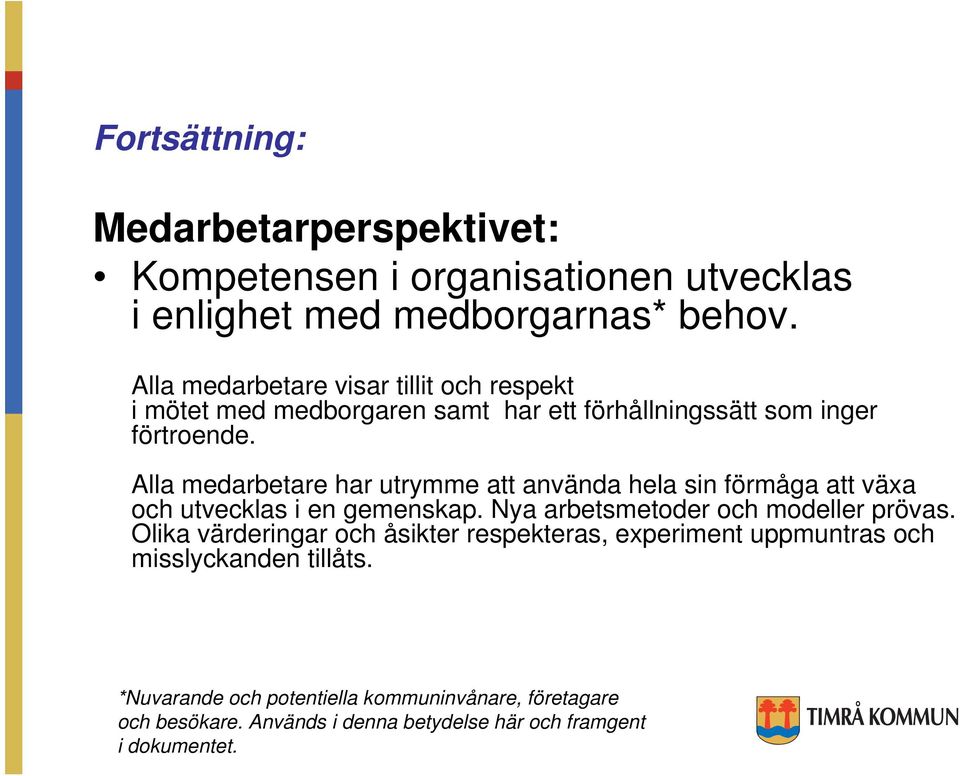 Fortsättning:

Medarbetarperspektivet:

• Kompetensen i organisationen utvecklas i enlighet med medborgarnas* behov.

Alla medarbetare visar tillit och respekt i mötet med medborgaren samt har ett förhållningssätt som inger förtroende.

Alla medarbetare har utrymme att använda hela sin förmåga att växa och utvecklas i en gemenskap. Nya arbetsmetoder och modeller prövas. Olika värderingar och åsikter respekteras, experiment uppmuntras och misslyckanden tillåts.

*Nuvarande och potentiella kommuninvånare, företagare och besökare. Används i denna betydelse här och framgent i dokumentet.

TIMRÅ KOMMUN